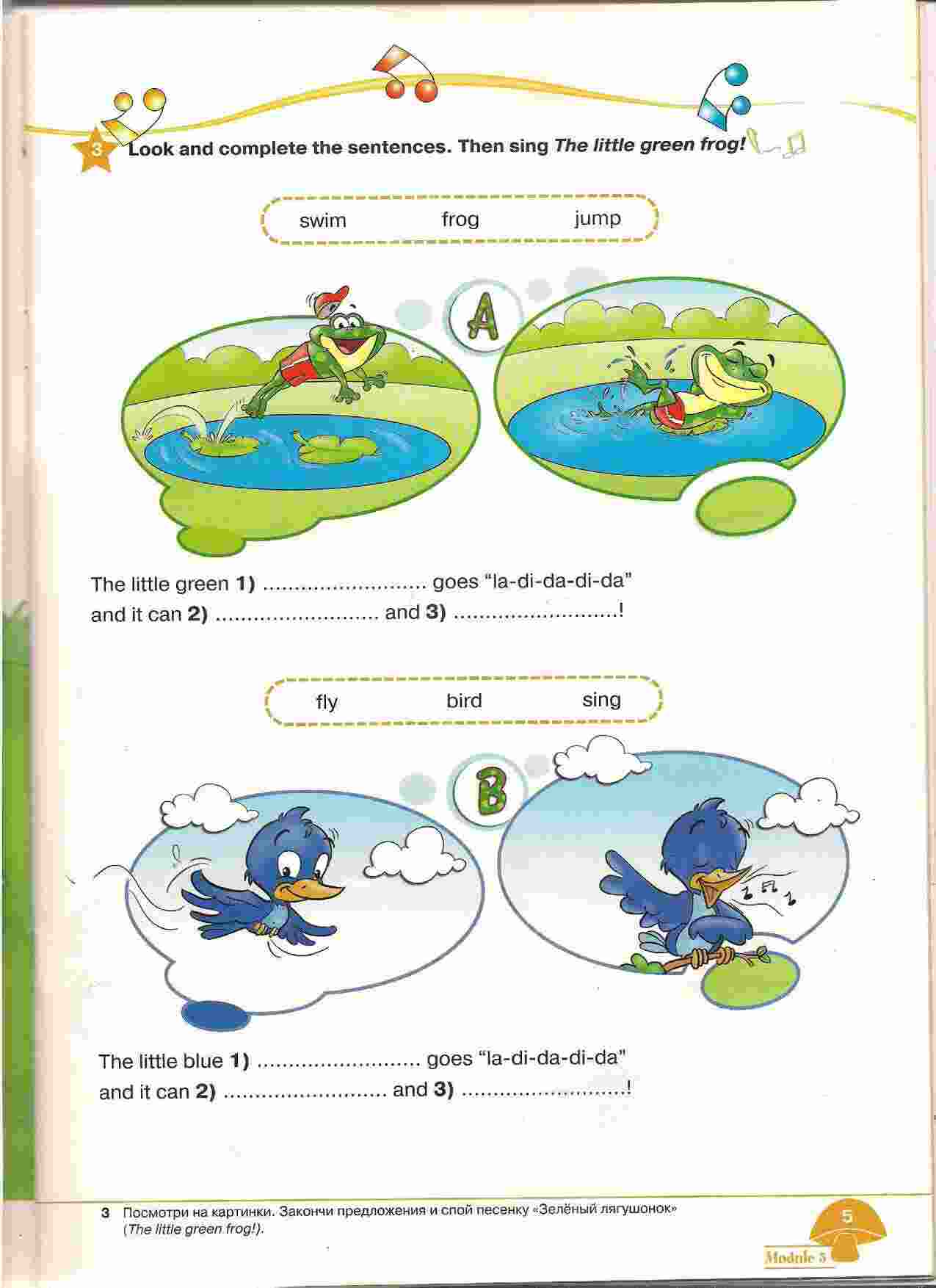 3 Look and complete the sentences. Then sing The little green frog!

swim frog jump

A

The little green 1) ____ goes "la-di-da-di-da" and it can 2) ____ and 3) ____!

fly bird sing

B

The little blue 1) ____ goes "la-di-da-di-da" and it can 2) ____ and 3) ____!

3 Посмотри на картинки. Закончи предложения и спой песенку «Зелёный лягушонок» (The little green frog!).

5

Module 5